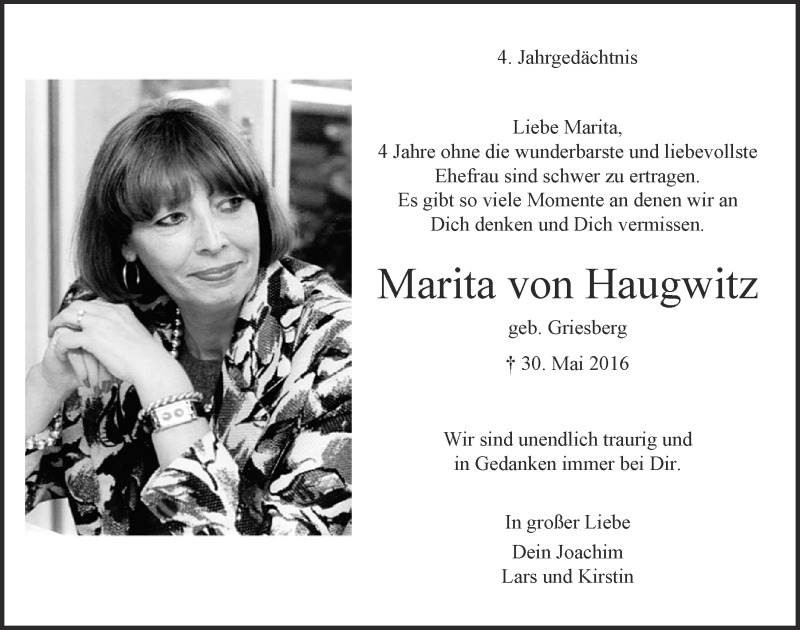 4. Jahrgedächtnis

Liebe Marita,
4 Jahre ohne die wunderbarste und liebevollste Ehefrau sind schwer zu ertragen.
Es gibt so viele Momente an denen wir an Dich denken und Dich vermissen.

Marita von Haugwitz

geb. Griesberg

† 30. Mai 2016

Wir sind unendlich traurig und in Gedanken immer bei Dir.

In großer Liebe

Dein Joachim
Lars und Kirstin